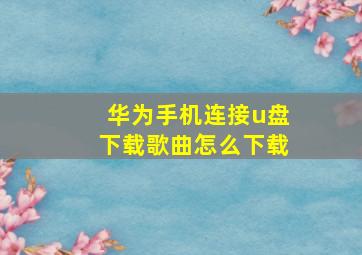 华为手机连接u盘下载歌曲怎么下载